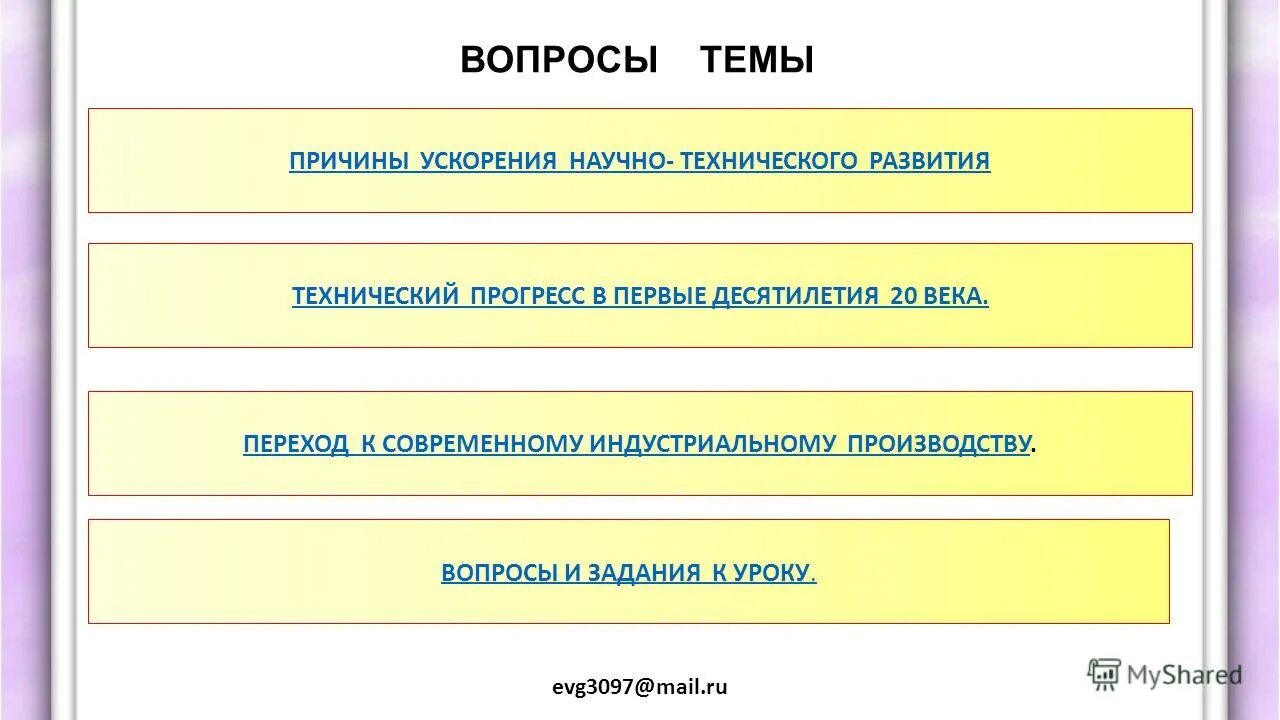 ВОПРОСЫ ТЕМЫ

ПРИЧИНЫ УСКОРЕНИЯ НАУЧНО- ТЕХНИЧЕСКОГО РАЗВИТИЯ

ТЕХНИЧЕСКИЙ ПРОГРЕСС В ПЕРВЫЕ ДЕСЯТИЛЕТИЯ 20 ВЕКА.

ПЕРЕХОД К СОВРЕМЕННОМУ ИНДУСТРИАЛЬНОМУ ПРОИЗВОДСТВУ.

ВОПРОСЫ И ЗАДАНИЯ К УРОКУ.

evg3097@mail.ru

MyShared